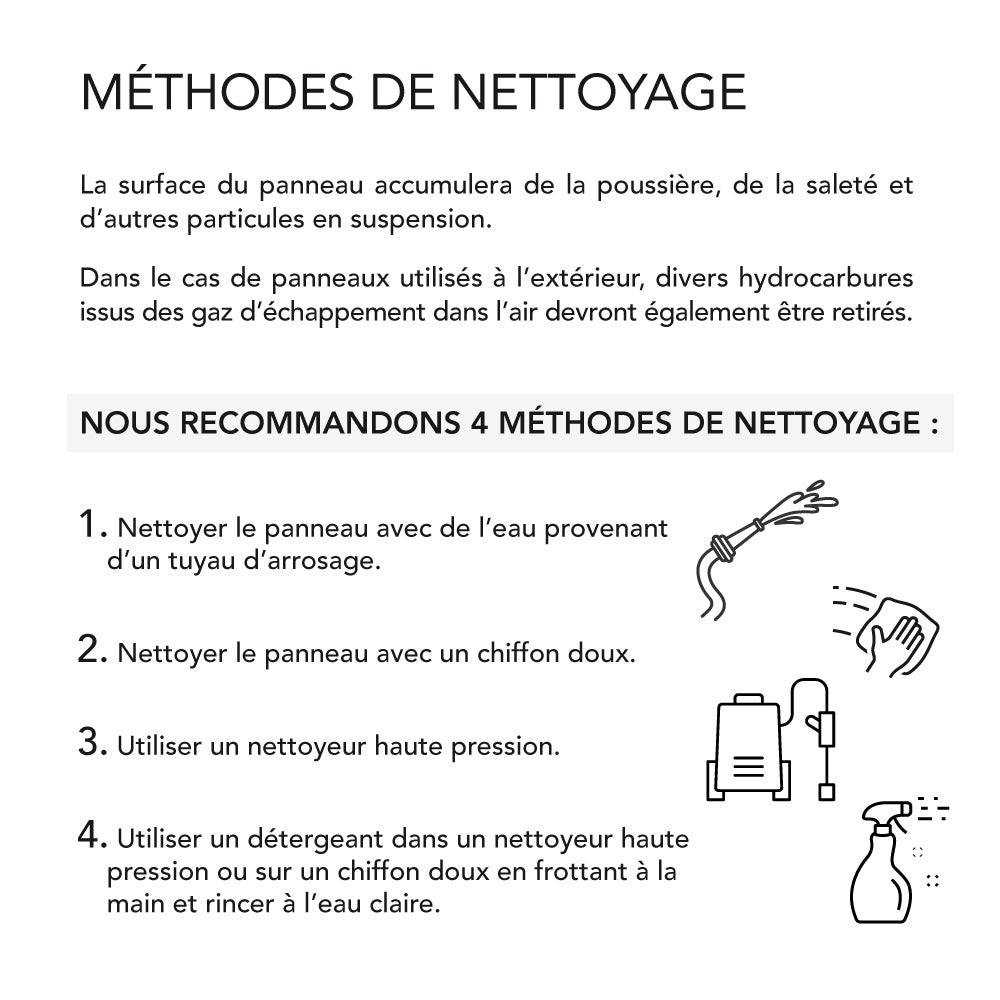 MÉTHODES DE NETTOYAGE

La surface du panneau accumulera de la poussière, de la saleté et d'autres particules en suspension.

Dans le cas de panneaux utilisés à l'extérieur, divers hydrocarbures issus des gaz d'échappement dans l'air devront également être retirés.

NOUS RECOMMANDONS 4 MÉTHODES DE NETTOYAGE :

1. Nettoyer le panneau avec de l'eau provenant d'un tuyau d'arrosage.

2. Nettoyer le panneau avec un chiffon doux.

3. Utiliser un nettoyeur haute pression.

4. Utiliser un détergeant dans un nettoyeur haute pression ou sur un chiffon doux en frottant à la main et rincer à l'eau claire.